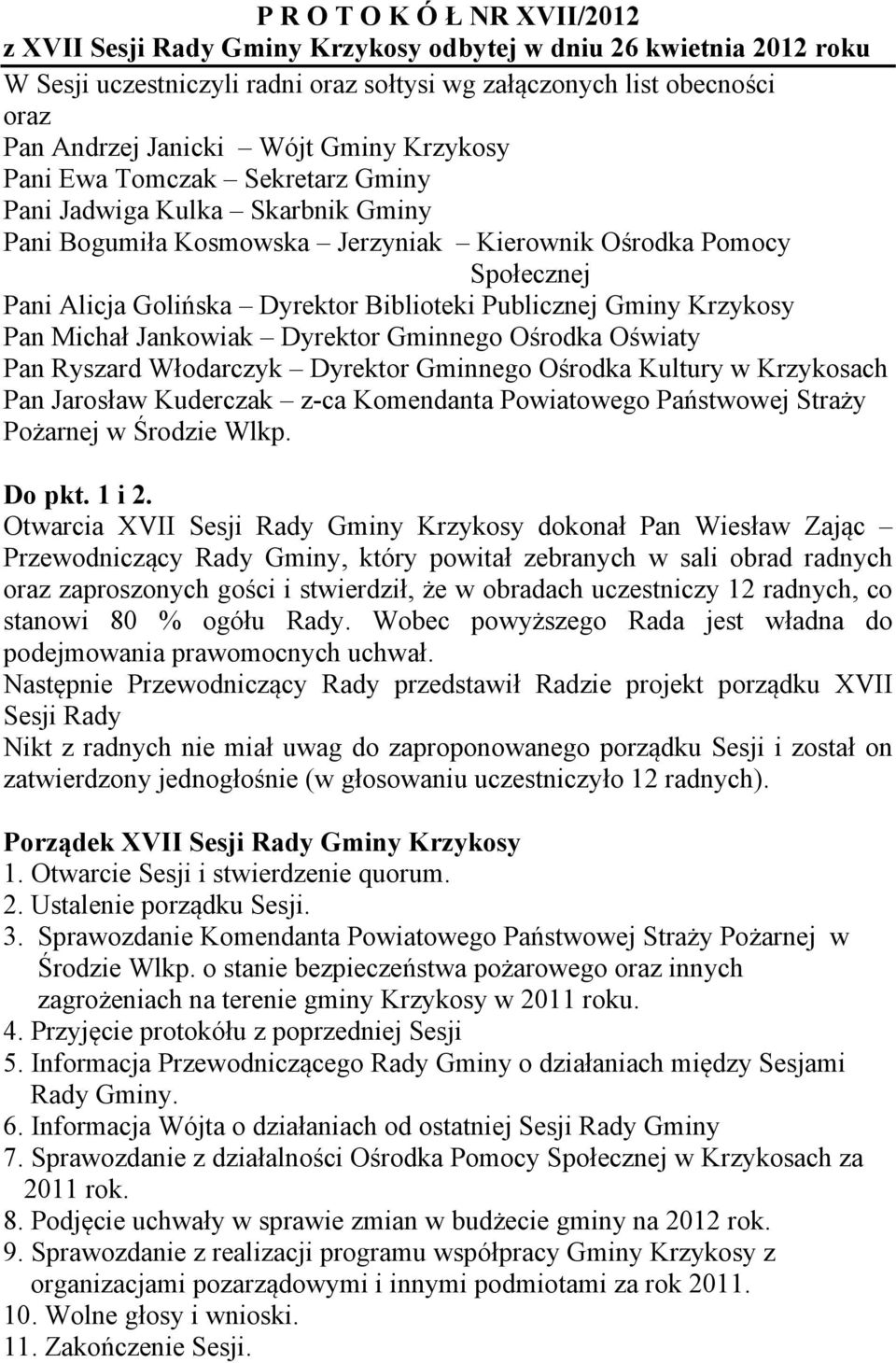 P R O T O K Ó Ł NR XVII/2012
z XVII Sesji Rady Gminy Krzykosy odbytej w dniu 26 kwietnia 2012 roku

W Sesji uczestniczyli radni oraz sołtysi wg załączonych list obecności
oraz
Pan Andrzej Janicki – Wójt Gminy Krzykosy
Pani Ewa Tomczak – Sekretarz Gminy
Pani Jadwiga Kulka – Skarbnik Gminy
Pani Bogumiła Kosmowska – Jerzyniak – Kierownik Ośrodka Pomocy Społecznej
Pani Alicja Golińska – Dyrektor Biblioteki Publicznej Gminy Krzykosy
Pan Michał Jankowiak – Dyrektor Gminnego Ośrodka Oświaty
Pan Ryszard Włodarczyk – Dyrektor Gminnego Ośrodka Kultury w Krzykosach
Pan Jarosław Kuderczak – z-ca Komendanta Powiatowego Państwowej Straży Pożarnej w Środzie Wlkp.

Do pkt. 1 i 2.
Otwarcia XVII Sesji Rady Gminy Krzykosy dokonał Pan Wiesław Zając – Przewodniczący Rady Gminy, który powitał zebranych w sali obrad radnych oraz zaproszonych gości i stwierdził, że w obradach uczestniczy 12 radnych, co stanowi 80 % ogółu Rady. Wobec powyższego Rada jest władna do podejmowania prawomocnych uchwał.
Następnie Przewodniczący Rady przedstawił Radzie projekt porządku XVII Sesji Rady
Nikt z radnych nie miał uwag do zaproponowanego porządku Sesji i został on zatwierdzony jednogłośnie (w głosowaniu uczestniczyło 12 radnych).

Porządek XVII Sesji Rady Gminy Krzykosy
1. Otwarcie Sesji i stwierdzenie quorum.
2. Ustalenie porządku Sesji.
3. Sprawozdanie Komendanta Powiatowego Państwowej Straży Pożarnej w Środzie Wlkp. o stanie bezpieczeństwa pożarowego oraz innych zagrożeniach na terenie gminy Krzykosy w 2011 roku.
4. Przyjęcie protokółu z poprzedniej Sesji
5. Informacja Przewodniczącego Rady Gminy o działaniach między Sesjami Rady Gminy.
6. Informacja Wójta o działaniach od ostatniej Sesji Rady Gminy
7. Sprawozdanie z działalności Ośrodka Pomocy Społecznej w Krzykosach za 2011 rok.
8. Podjęcie uchwały w sprawie zmian w budżecie gminy na 2012 rok.
9. Sprawozdanie z realizacji programu współpracy Gminy Krzykosy z organizacjami pozarządowymi i innymi podmiotami za rok 2011.
10. Wolne głosy i wnioski.
11. Zakończenie Sesji.